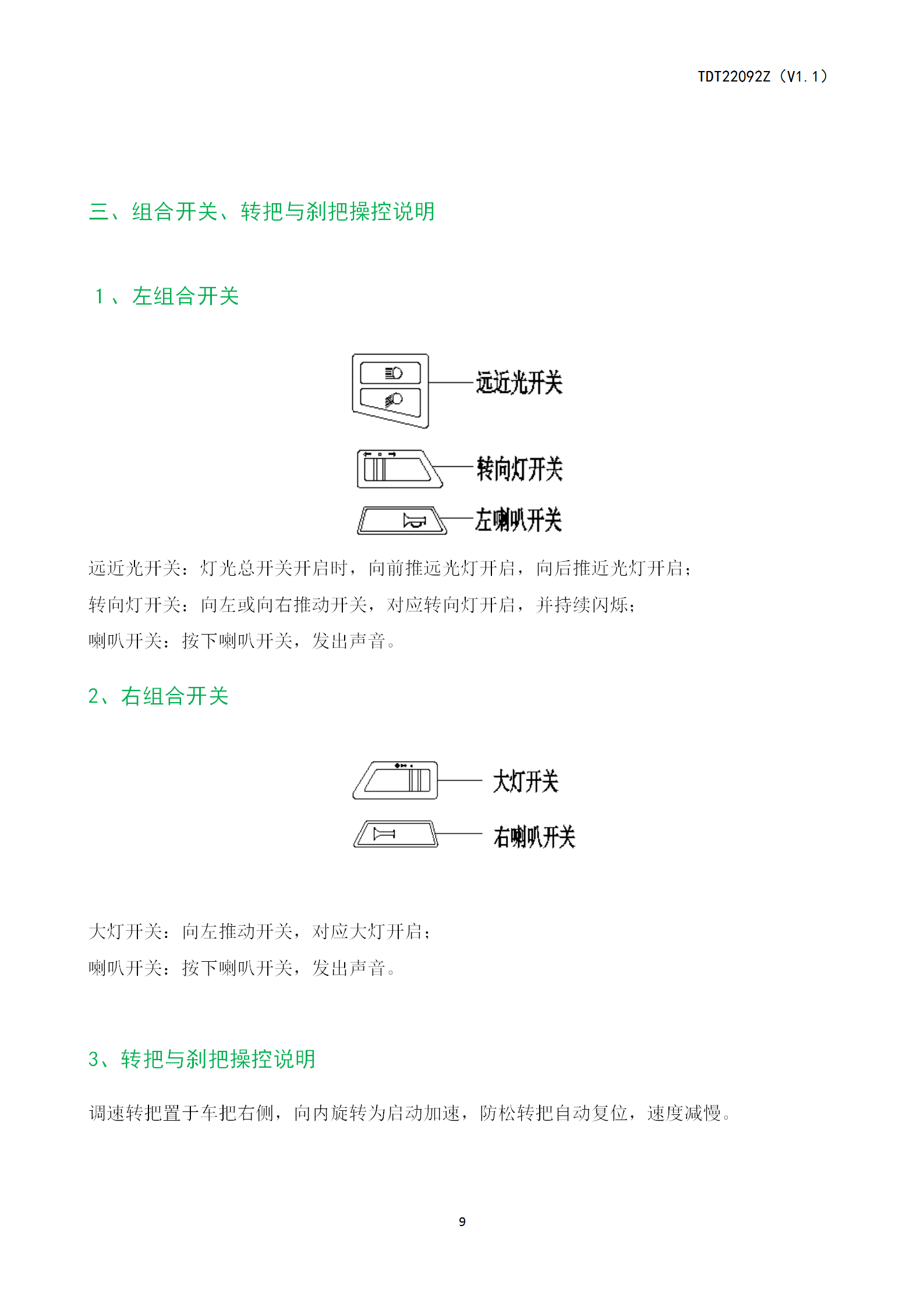 TDT22092Z（V1.1）

三、组合开关、转把与刹把操控说明

1、左组合开关

远近光开关

转向灯开关

左喇叭开关

远近光开关：灯光总开关开启时，向前推远光灯开启，向后推近光灯开启；

转向灯开关：向左或向右推动开关，对应转向灯开启，并持续闪烁；

喇叭开关：按下喇叭开关，发出声音。

2、右组合开关

大灯开关

右喇叭开关

大灯开关：向左推动开关，对应大灯开启；

喇叭开关：按下喇叭开关，发出声音。

3、转把与刹把操控说明

调速转把置于车把右侧，向内旋转为启动加速，防松转把自动复位，速度减慢。

9